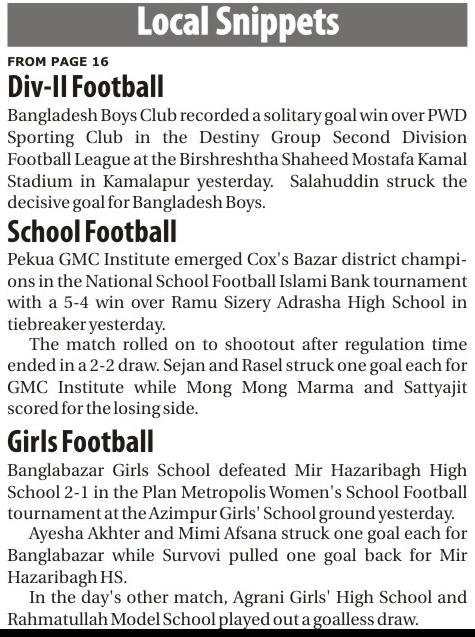 Local Snippets

FROM PAGE 16

Div-II Football

Bangladesh Boys Club recorded a solitary goal win over PWD Sporting Club in the Destiny Group Second Division Football League at the Birshreshtha Shaheed Mostafa Kamal Stadium in Kamalapur yesterday. Salahuddin struck the decisive goal for Bangladesh Boys.

School Football

Pekua GMC Institute emerged Cox's Bazar district champions in the National School Football Islami Bank tournament with a 5-4 win over Ramu Sizery Adrasha High School in tiebreaker yesterday.

The match rolled on to shootout after regulation time ended in a 2-2 draw. Sejan and Rasel struck one goal each for GMC Institute while Mong Mong Marma and Sattyajit scored for the losing side.

Girls Football

Banglabazar Girls School defeated Mir Hazaribagh High School 2-1 in the Plan Metropolis Women's School Football tournament at the Azimpur Girls' School ground yesterday.

Ayesha Akhter and Mimi Afsana struck one goal each for Banglabazar while Survovi pulled one goal back for Mir Hazaribagh HS.

In the day's other match, Agrani Girls' High School and Rahmatullah Model School played out a goalless draw.